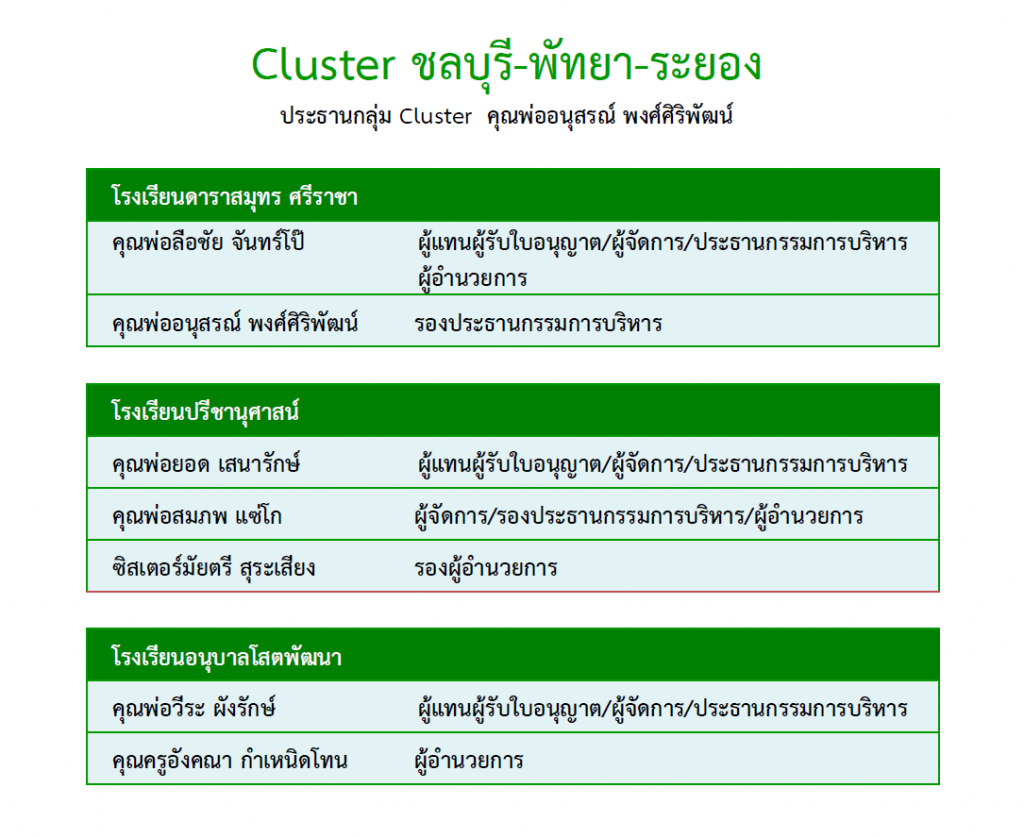 Cluster ชลบุรี-พัทยา-ระยอง

ประธานกลุ่ม Cluster คุณพ่ออนุสรณ์ พงศ์ศิริพัฒน์

| โรงเรียนดาราสมุทร ศรีราชา | |
|---|---|
| คุณพ่อลือชัย จันทร์โป๊ | ผู้แทนผู้รับใบอนุญาต/ผู้จัดการ/ประธานกรรมการบริหาร ผู้อำนวยการ |
| คุณพ่ออนุสรณ์ พงศ์ศิริพัฒน์ | รองประธานกรรมการบริหาร |

| โรงเรียนปรีชานุศาสน์ | |
|---|---|
| คุณพ่อยอด เสนารักษ์ | ผู้แทนผู้รับใบอนุญาต/ผู้จัดการ/ประธานกรรมการบริหาร |
| คุณพ่อสมภพ แซ่โก | ผู้จัดการ/รองประธานกรรมการบริหาร/ผู้อำนวยการ |
| ซิสเตอร์มัยตรี สุระเสียง | รองผู้อำนวยการ |

| โรงเรียนอนุบาลโสตพัฒนา | |
|---|---|
| คุณพ่อวีระ ผังรักษ์ | ผู้แทนผู้รับใบอนุญาต/ผู้จัดการ/ประธานกรรมการบริหาร |
| คุณครูอังคณา กำเหนิดโทน | ผู้อำนวยการ |